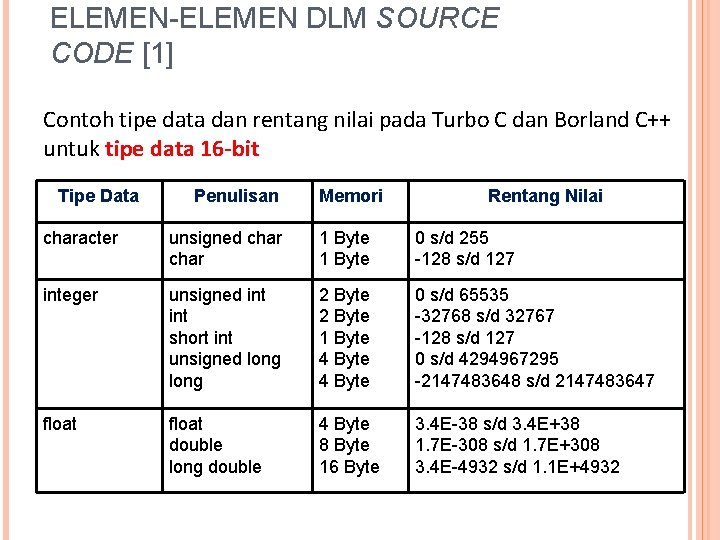 ELEMEN-ELEMEN DLM SOURCE CODE [1]

Contoh tipe data dan rentang nilai pada Turbo C dan Borland C++ untuk tipe data 16-bit

| Tipe Data | Penulisan | Memori | Rentang Nilai |
|---|---|---|---|
| character | unsigned char<br>char | 1 Byte<br>1 Byte | 0 s/d 255<br>-128 s/d 127 |
| integer | unsigned int<br>int<br>short int<br>unsigned long<br>long | 2 Byte<br>2 Byte<br>1 Byte<br>4 Byte<br>4 Byte | 0 s/d 65535<br>-32768 s/d 32767<br>-128 s/d 127<br>0 s/d 4294967295<br>-2147483648 s/d 2147483647 |
| float | float<br>double<br>long double | 4 Byte<br>8 Byte<br>16 Byte | 3.4E-38 s/d 3.4E+38<br>1.7E-308 s/d 1.7E+308<br>3.4E-4932 s/d 1.1E+4932 |